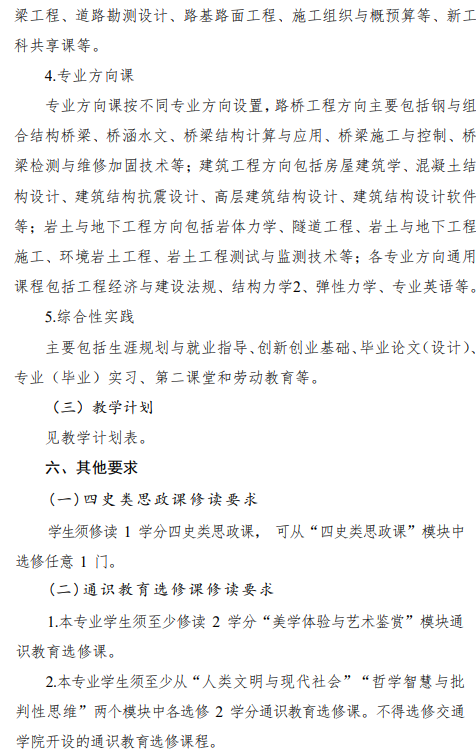 梁工程、道路勘测设计、路基路面工程、施工组织与概预算等、新工科共享课等。

4.专业方向课

专业方向课按不同专业方向设置，路桥工程方向主要包括钢与组合结构桥梁、桥涵水文、桥梁结构计算与应用、桥梁施工与控制、桥梁检测与维修加固技术等；建筑工程方向包括房屋建筑学、混凝土结构设计、建筑结构抗震设计、高层建筑结构设计、建筑结构设计软件等；岩土与地下工程方向包括岩体力学、隧道工程、岩土与地下工程施工、环境岩土工程、岩土工程测试与监测技术等；各专业方向通用课程包括工程经济与建设法规、结构力学2、弹性力学、专业英语等。

5.综合性实践

主要包括生涯规划与就业指导、创新创业基础、毕业论文（设计）、专业（毕业）实习、第二课堂和劳动教育等。

（三）教学计划

见教学计划表。

六、其他要求

（一）四史类思政课修读要求

学生须修读 1 学分四史类思政课， 可从“四史类思政课”模块中选修任意 1 门。

（二）通识教育选修课修读要求

1.本专业学生须至少修读 2 学分“美学体验与艺术鉴赏”模块通识教育选修课。

2.本专业学生须至少从“人类文明与现代社会”“哲学智慧与批判性思维”两个模块中各选修 2 学分通识教育选修课。不得选修交通学院开设的通识教育选修课程。